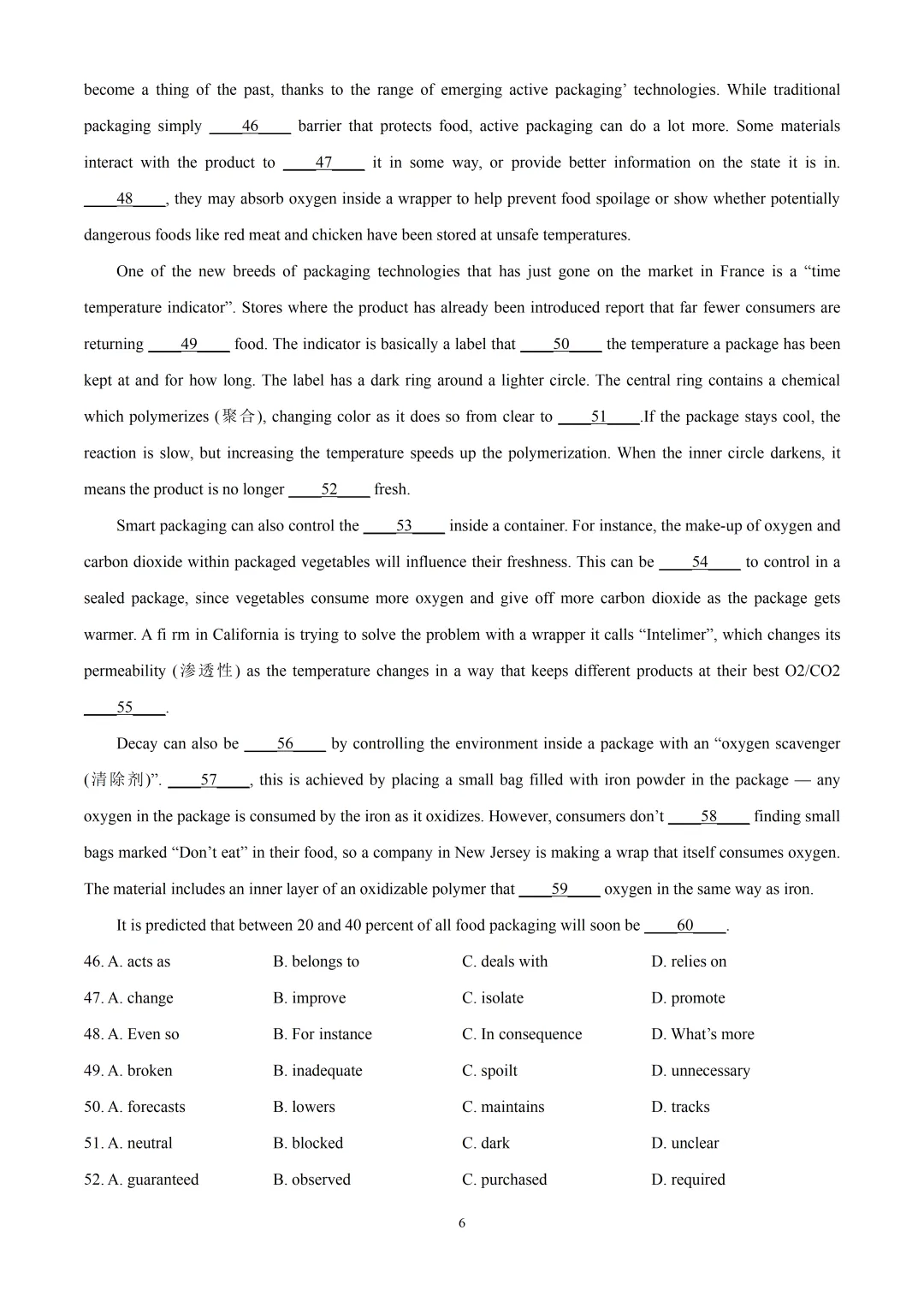 become a thing of the past, thanks to the range of emerging active packaging' technologies. While traditional packaging simply ____46____ barrier that protects food, active packaging can do a lot more. Some materials interact with the product to ____47____ it in some way, or provide better information on the state it is in. ____48____, they may absorb oxygen inside a wrapper to help prevent food spoilage or show whether potentially dangerous foods like red meat and chicken have been stored at unsafe temperatures.

One of the new breeds of packaging technologies that has just gone on the market in France is a “time temperature indicator”. Stores where the product has already been introduced report that far fewer consumers are returning ____49____ food. The indicator is basically a label that ____50____ the temperature a package has been kept at and for how long. The label has a dark ring around a lighter circle. The central ring contains a chemical which polymerizes (聚合), changing color as it does so from clear to ____51____.If the package stays cool, the reaction is slow, but increasing the temperature speeds up the polymerization. When the inner circle darkens, it means the product is no longer ____52____ fresh.

Smart packaging can also control the ____53____ inside a container. For instance, the make-up of oxygen and carbon dioxide within packaged vegetables will influence their freshness. This can be ____54____ to control in a sealed package, since vegetables consume more oxygen and give off more carbon dioxide as the package gets warmer. A fi rm in California is trying to solve the problem with a wrapper it calls “Intelimer”, which changes its permeability (渗透性) as the temperature changes in a way that keeps different products at their best O2/CO2 ____55____.

Decay can also be ____56____ by controlling the environment inside a package with an “oxygen scavenger (清除剂)”. ____57____, this is achieved by placing a small bag filled with iron powder in the package — any oxygen in the package is consumed by the iron as it oxidizes. However, consumers don’t ____58____ finding small bags marked “Don’t eat” in their food, so a company in New Jersey is making a wrap that itself consumes oxygen. The material includes an inner layer of an oxidizable polymer that ____59____ oxygen in the same way as iron.

It is predicted that between 20 and 40 percent of all food packaging will soon be ____60____.

46. A. acts as B. belongs to C. deals with D. relies on
47. A. change B. improve C. isolate D. promote
48. A. Even so B. For instance C. In consequence D. What’s more
49. A. broken B. inadequate C. spoilt D. unnecessary
50. A. forecasts B. lowers C. maintains D. tracks
51. A. neutral B. blocked C. dark D. unclear
52. A. guaranteed B. observed C. purchased D. required

6